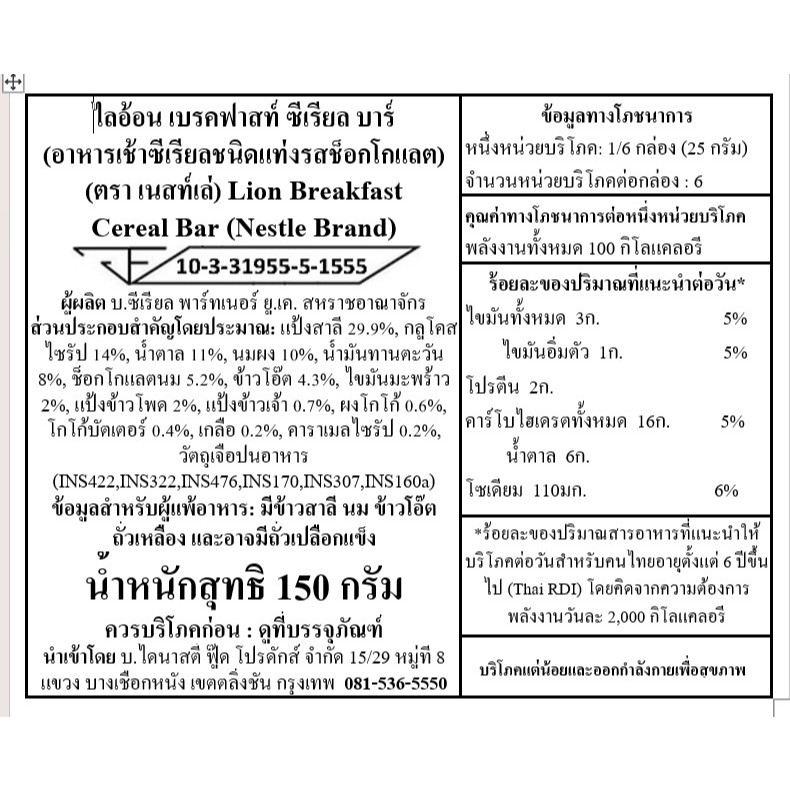 ไลอ้อน เบรคฟาสท์ ซีเรียล บาร์
(อาหารเช้าซีเรียลชนิดแท่งรสช็อกโกแลต)
(ตรา เนสท์เล่) Lion Breakfast
Cereal Bar (Nestle Brand)

10-3-31955-5-1555

ผู้ผลิต บ.ซีเรียล พาร์ทเนอร์ ยู.เค. สหราชอาณาจักร
ส่วนประกอบสำคัญโดยประมาณ: แป้งสาลี 29.9%, กลูโคสไซรัป 14%, น้ำตาล 11%, นมผง 10%, น้ำมันทานตะวัน 8%, ช็อกโกแลตนม 5.2%, ข้าวโอ๊ต 4.3%, ไขมันมะพร้าว 2%, แป้งข้าวโพด 2%, แป้งข้าวเจ้า 0.7%, ผงโกโก้ 0.6%, โกโก้บัตเตอร์ 0.4%, เกลือ 0.2%, คาราเมลไซรัป 0.2%, วัตถุเจือปนอาหาร
(INS422,INS322,INS476,INS170,INS307,INS160a)
ข้อมูลสำหรับผู้แพ้อาหาร: มีข้าวสาลี นม ข้าวโอ๊ต ถั่วเหลือง และอาจมีถั่วเปลือกแข็ง

น้ำหนักสุทธิ 150 กรัม

ควรบริโภคก่อน : ดูที่บรรจุภัณฑ์
นำเข้าโดย บ.ไดนาสตี้ ฟู้ด โปรดักส์ จำกัด 15/29 หมู่ที่ 8 แขวง บางเชือกหนัง เขตตลิ่งชัน กรุงเทพ 081-536-5550

ข้อมูลทางโภชนาการ
หนึ่งหน่วยบริโภค: 1/6 กล่อง (25 กรัม)
จำนวนหน่วยบริโภคต่อกล่อง : 6

คุณค่าทางโภชนาการต่อหนึ่งหน่วยบริโภค
พลังงานทั้งหมด 100 กิโลแคลอรี

ร้อยละของปริมาณที่แนะนำต่อวัน*
| | |
|---|---|
| ไขมันทั้งหมด 3ก. | 5% |
| ไขมันอิ่มตัว 1ก. | 5% |
| โปรตีน 2ก. | |
| คาร์โบไฮเดรตทั้งหมด 16ก. | 5% |
| น้ำตาล 6ก. | |
| โซเดียม 110มก. | 6% |

*ร้อยละของปริมาณสารอาหารที่แนะนำให้บริโภคต่อวันสำหรับคนไทยอายุตั้งแต่ 6 ปีขึ้นไป (Thai RDI) โดยคิดจากความต้องการพลังงานวันละ 2,000 กิโลแคลอรี

บริโภคแต่น้อยและออกกำลังกายเพื่อสุขภาพ